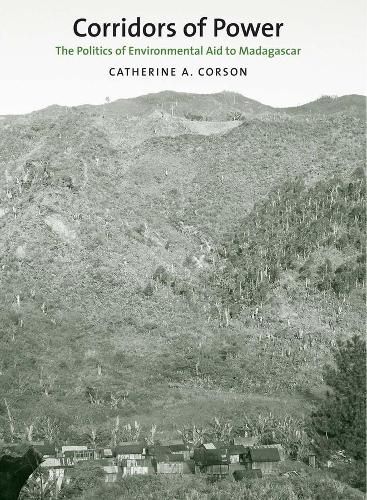 Corridors of Power
The Politics of Environmental Aid to Madagascar
CATHERINE A. CORSON